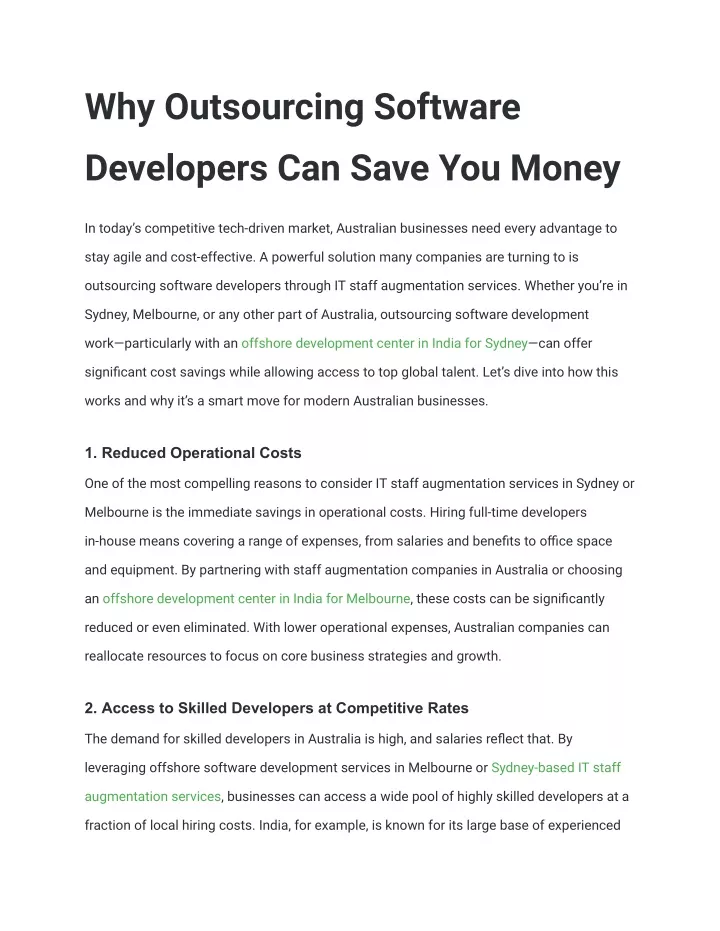 Why Outsourcing Software Developers Can Save You Money

In today's competitive tech-driven market, Australian businesses need every advantage to stay agile and cost-effective. A powerful solution many companies are turning to is outsourcing software developers through IT staff augmentation services. Whether you're in Sydney, Melbourne, or any other part of Australia, outsourcing software development work—particularly with an offshore development center in India for Sydney—can offer significant cost savings while allowing access to top global talent. Let's dive into how this works and why it's a smart move for modern Australian businesses.

1. Reduced Operational Costs

One of the most compelling reasons to consider IT staff augmentation services in Sydney or Melbourne is the immediate savings in operational costs. Hiring full-time developers in-house means covering a range of expenses, from salaries and benefits to office space and equipment. By partnering with staff augmentation companies in Australia or choosing an offshore development center in India for Melbourne, these costs can be significantly reduced or even eliminated. With lower operational expenses, Australian companies can reallocate resources to focus on core business strategies and growth.

2. Access to Skilled Developers at Competitive Rates

The demand for skilled developers in Australia is high, and salaries reflect that. By leveraging offshore software development services in Melbourne or Sydney-based IT staff augmentation services, businesses can access a wide pool of highly skilled developers at a fraction of local hiring costs. India, for example, is known for its large base of experienced